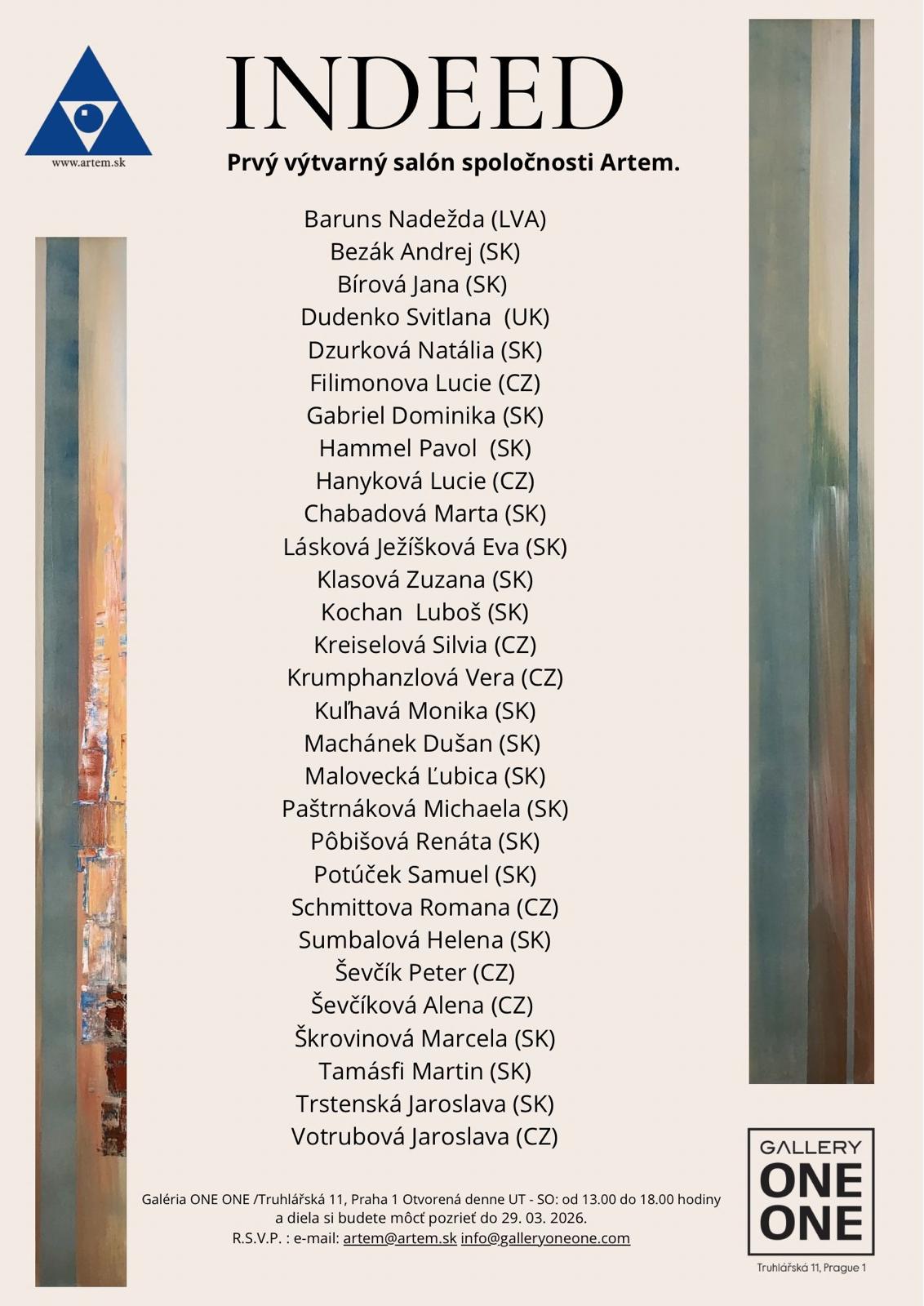 www.artem.sk

INDEED

Prvý výtvarný salón spoločnosti Artem.

Baruns Nadežda (LVA)
Bezák Andrej (SK)
Bírová Jana (SK)
Dudenko Svitlana (UK)
Dzurková Natália (SK)
Filimonova Lucie (CZ)
Gabriel Dominika (SK)
Hammel Pavol (SK)
Hanyková Lucie (CZ)
Chabadová Marta (SK)
Lásková Ježíšková Eva (SK)
Klasová Zuzana (SK)
Kochan Luboš (SK)
Kreiselová Silvia (CZ)
Krumphanzlová Vera (CZ)
Kuľhavá Monika (SK)
Machánek Dušan (SK)
Malovecká Ľubica (SK)
Paštrnáková Michaela (SK)
Pôbišová Renáta (SK)
Potúček Samuel (SK)
Schmittova Romana (CZ)
Sumbalová Helena (SK)
Ševčík Peter (CZ)
Ševčíková Alena (CZ)
Škrovinová Marcela (SK)
Tamásfi Martin (SK)
Trstenská Jaroslava (SK)
Votrubová Jaroslava (CZ)

Galéria ONE ONE /Truhlářská 11, Praha 1 Otvorená denne UT - SO: od 13.00 do 18.00 hodiny a diela si budete môcť pozrieť do 29. 03. 2026.
R.S.V.P. : e-mail: artem@artem.sk info@galleryoneone.com

GALLERY
ONE
ONE
Truhlářská 11, Prague 1